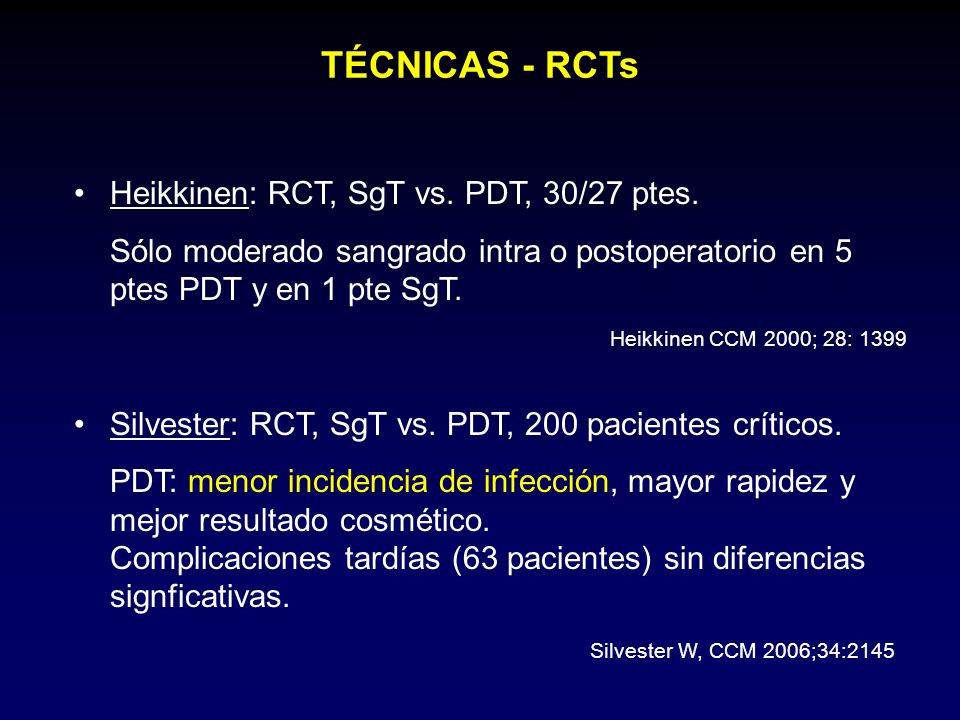 TÉCNICAS - RCTs

• Heikkinen: RCT, SgT vs. PDT, 30/27 ptes.

Sólo moderado sangrado intra o postoperatorio en 5 ptes PDT y en 1 pte SgT.

Heikkinen CCM 2000; 28: 1399

• Silvester: RCT, SgT vs. PDT, 200 pacientes críticos.

PDT: menor incidencia de infección, mayor rapidez y mejor resultado cosmético.
Complicaciones tardías (63 pacientes) sin diferencias signficativas.

Silvester W, CCM 2006;34:2145